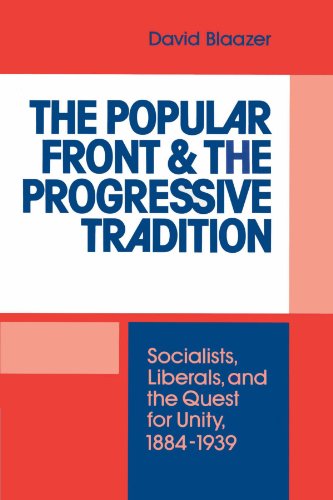 David Blaazer

THE POPULAR FRONT & THE PROGRESSIVE TRADITION

Socialists, Liberals, and the Quest for Unity, 1884-1939